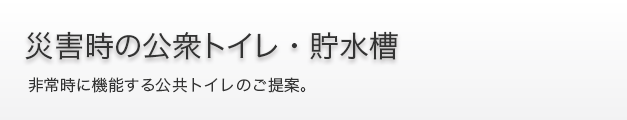 災害時の公衆トイレ・貯水槽

非常時に機能する公共トイレのご提案。